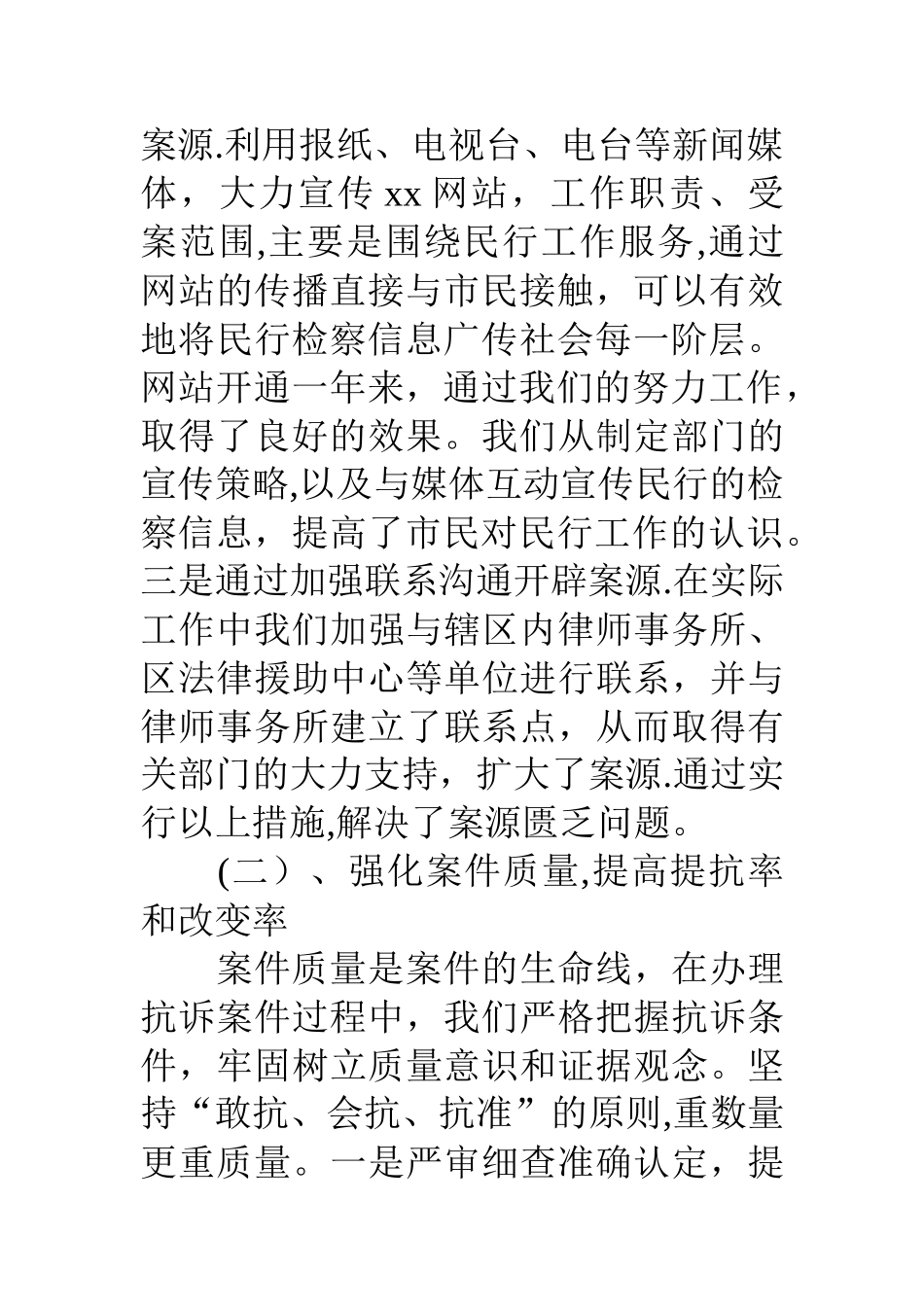 案源.利用报纸、电视台、电台等新闻媒体，大力宣传 xx 网站，工作职责、受案范围,主要是围绕民行工作服务,通过网站的传播直接与市民接触，可以有效地将民行检察信息广传社会每一阶层。网站开通一年来，通过我们的努力工作，取得了良好的效果。我们从制定部门的宣传策略,以及与媒体互动宣传民行的检察信息，提高了市民对民行工作的认识。三是通过加强联系沟通开辟案源.在实际工作中我们加强与辖区内律师事务所、区法律援助中心等单位进行联系，并与律师事务所建立了联系点，从而取得有关部门的大力支持，扩大了案源.通过实行以上措施,解决了案源匮乏问题。

(二）、强化案件质量,提高提抗率和改变率

案件质量是案件的生命线，在办理抗诉案件过程中，我们严格把握抗诉条件，牢固树立质量意识和证据观念。坚持“敢抗、会抗、抗准”的原则,重数量更重质量。一是严审细查准确认定，提